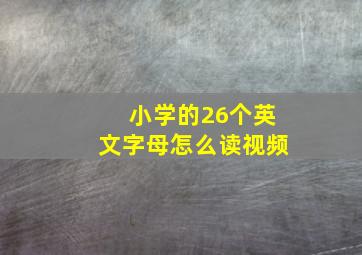 小学的26个英文字母怎么读视频